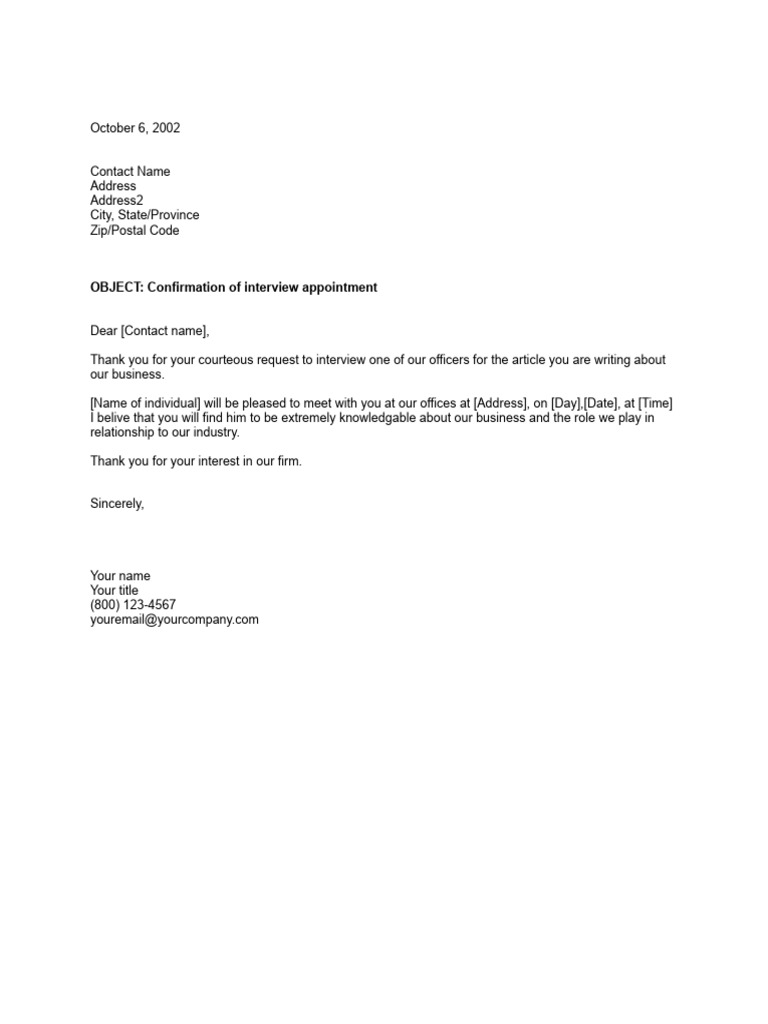 October 6, 2002

Contact Name
Address
Address2
City, State/Province
Zip/Postal Code

OBJECT: Confirmation of interview appointment

Dear [Contact name],

Thank you for your courteous request to interview one of our officers for the article you are writing about our business.

[Name of individual] will be pleased to meet with you at our offices at [Address], on [Day],[Date], at [Time] I belive that you will find him to be extremely knowledgable about our business and the role we play in relationship to our industry.

Thank you for your interest in our firm.

Sincerely,

Your name
Your title
(800) 123-4567
youremail@yourcompany.com